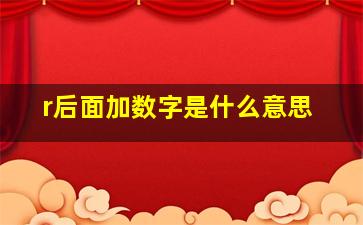 r后面加数字是什么意思